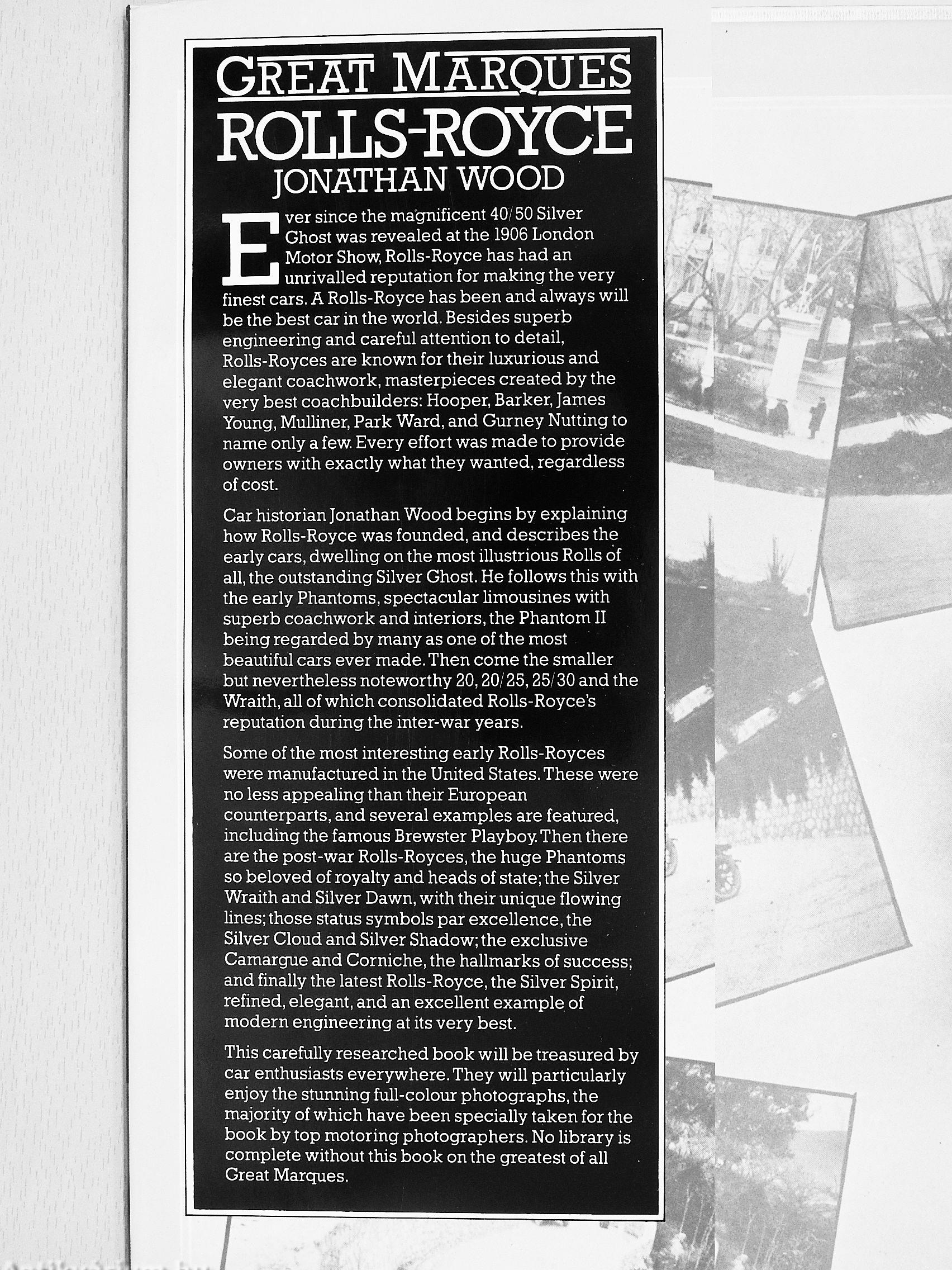 GREAT MARQUES
ROLLS-ROYCE
JONATHAN WOOD

Ever since the magnificent 40/50 Silver Ghost was revealed at the 1906 London Motor Show, Rolls-Royce has had an unrivalled reputation for making the very finest cars. A Rolls-Royce has been and always will be the best car in the world. Besides superb engineering and careful attention to detail, Rolls-Royces are known for their luxurious and elegant coachwork, masterpieces created by the very best coachbuilders: Hooper, Barker, James Young, Mulliner, Park Ward, and Gurney Nutting to name only a few. Every effort was made to provide owners with exactly what they wanted, regardless of cost.

Car historian Jonathan Wood begins by explaining how Rolls-Royce was founded, and describes the early cars, dwelling on the most illustrious Rolls of all, the outstanding Silver Ghost. He follows this with the early Phantoms, spectacular limousines with superb coachwork and interiors, the Phantom II being regarded by many as one of the most beautiful cars ever made. Then come the smaller but nevertheless noteworthy 20, 20/25, 25/30 and the Wraith, all of which consolidated Rolls-Royce's reputation during the inter-war years.

Some of the most interesting early Rolls-Royces were manufactured in the United States. These were no less appealing than their European counterparts, and several examples are featured, including the famous Brewster Playboy. Then there are the post-war Rolls-Royces, the huge Phantoms so beloved of royalty and heads of state; the Silver Wraith and Silver Dawn, with their unique flowing lines; those status symbols par excellence, the Silver Cloud and Silver Shadow; the exclusive Camargue and Corniche, the hallmarks of success; and finally the latest Rolls-Royce, the Silver Spirit, refined, elegant, and an excellent example of modern engineering at its very best.

This carefully researched book will be treasured by car enthusiasts everywhere. They will particularly enjoy the stunning full-colour photographs, the majority of which have been specially taken for the book by top motoring photographers. No library is complete without this book on the greatest of all Great Marques.